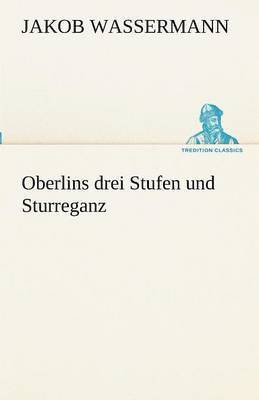 JAKOB WASSERMANN

TREDITION CLASSICS

Oberlins drei Stufen und Sturreganz